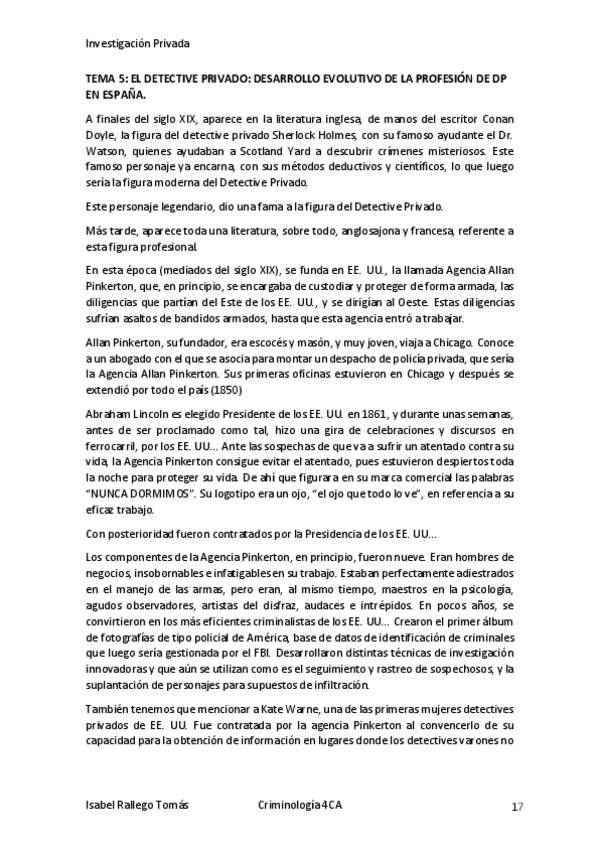 Investigación Privada

TEMA 5: EL DETECTIVE PRIVADO: DESARROLLO EVOLUTIVO DE LA PROFESIÓN DE DP EN ESPAÑA.

A finales del siglo XIX, aparece en la literatura inglesa, de manos del escritor Conan Doyle, la figura del detective privado Sherlock Holmes, con su famoso ayudante el Dr. Watson, quienes ayudaban a Scotland Yard a descubrir crímenes misteriosos. Este famoso personaje ya encarna, con sus métodos deductivos y científicos, lo que luego sería la figura moderna del Detective Privado.

Este personaje legendario, dio una fama a la figura del Detective Privado.

Más tarde, aparece toda una literatura, sobre todo, anglosajona y francesa, referente a esta figura profesional.

En esta época (mediados del siglo XIX), se funda en EE. UU., la llamada Agencia Allan Pinkerton, que, en principio, se encargaba de custodiar y proteger de forma armada, las diligencias que partían del Este de los EE. UU., y se dirigían al Oeste. Estas diligencias sufrían asaltos de bandidos armados, hasta que esta agencia entró a trabajar.

Allan Pinkerton, su fundador, era escocés y masón, y muy joven, viaja a Chicago. Conoce a un abogado con el que se asocia para montar un despacho de policía privada, que sería la Agencia Allan Pinkerton. Sus primeras oficinas estuvieron en Chicago y después se extendió por todo el país (1850)

Abraham Lincoln es elegido Presidente de los EE. UU. en 1861, y durante unas semanas, antes de ser proclamado como tal, hizo una gira de celebraciones y discursos en ferrocarril, por los EE. UU... Ante las sospechas de que va a sufrir un atentado contra su vida, la Agencia Pinkerton consigue evitar el atentado, pues estuvieron despiertos toda la noche para proteger su vida. De ahí que figurara en su marca comercial las palabras "NUNCA DORMIMOS". Su logotipo era un ojo, "el ojo que todo lo ve", en referencia a su eficaz trabajo.

Con posterioridad fueron contratados por la Presidencia de los EE. UU...

Los componentes de la Agencia Pinkerton, en principio, fueron nueve. Eran hombres de negocios, insobornables e infatigables en su trabajo. Estaban perfectamente adiestrados en el manejo de las armas, pero eran, al mismo tiempo, maestros en la psicología, agudos observadores, artistas del disfraz, audaces e intrépidos. En pocos años, se convirtieron en los más eficientes criminalistas de los EE. UU... Crearon el primer álbum de fotografías de tipo policial de América, base de datos de identificación de criminales que luego sería gestionada por el FBI. Desarrollaron distintas técnicas de investigación innovadoras y que aún se utilizan como es el seguimiento y rastreo de sospechosos, y la suplantación de personajes para supuestos de infiltración.

También tenemos que mencionar a Kate Warne, una de las primeras mujeres detectives privados de EE. UU. Fue contratada por la agencia Pinkerton al convencerlo de su capacidad para la obtención de información en lugares donde los detectives varones no

Isabel Rallego Tomás	Criminología 4 CA	17